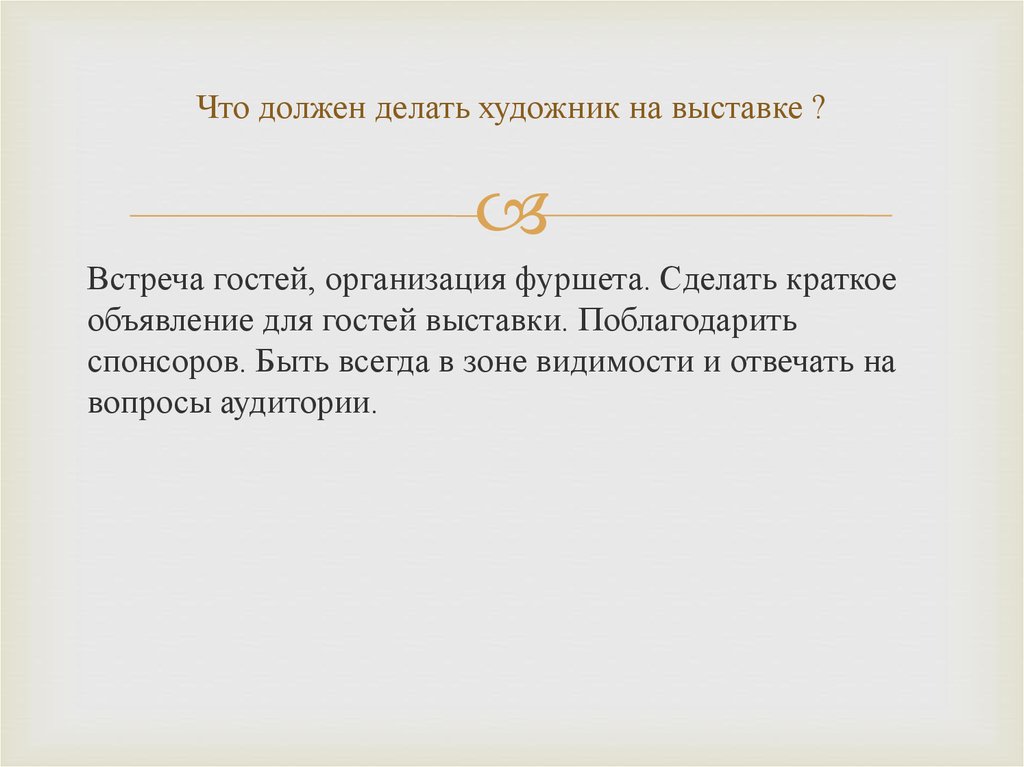 Что должен делать художник на выставке ?

Встреча гостей, организация фуршета. Сделать краткое объявление для гостей выставки. Поблагодарить спонсоров. Быть всегда в зоне видимости и отвечать на вопросы аудитории.